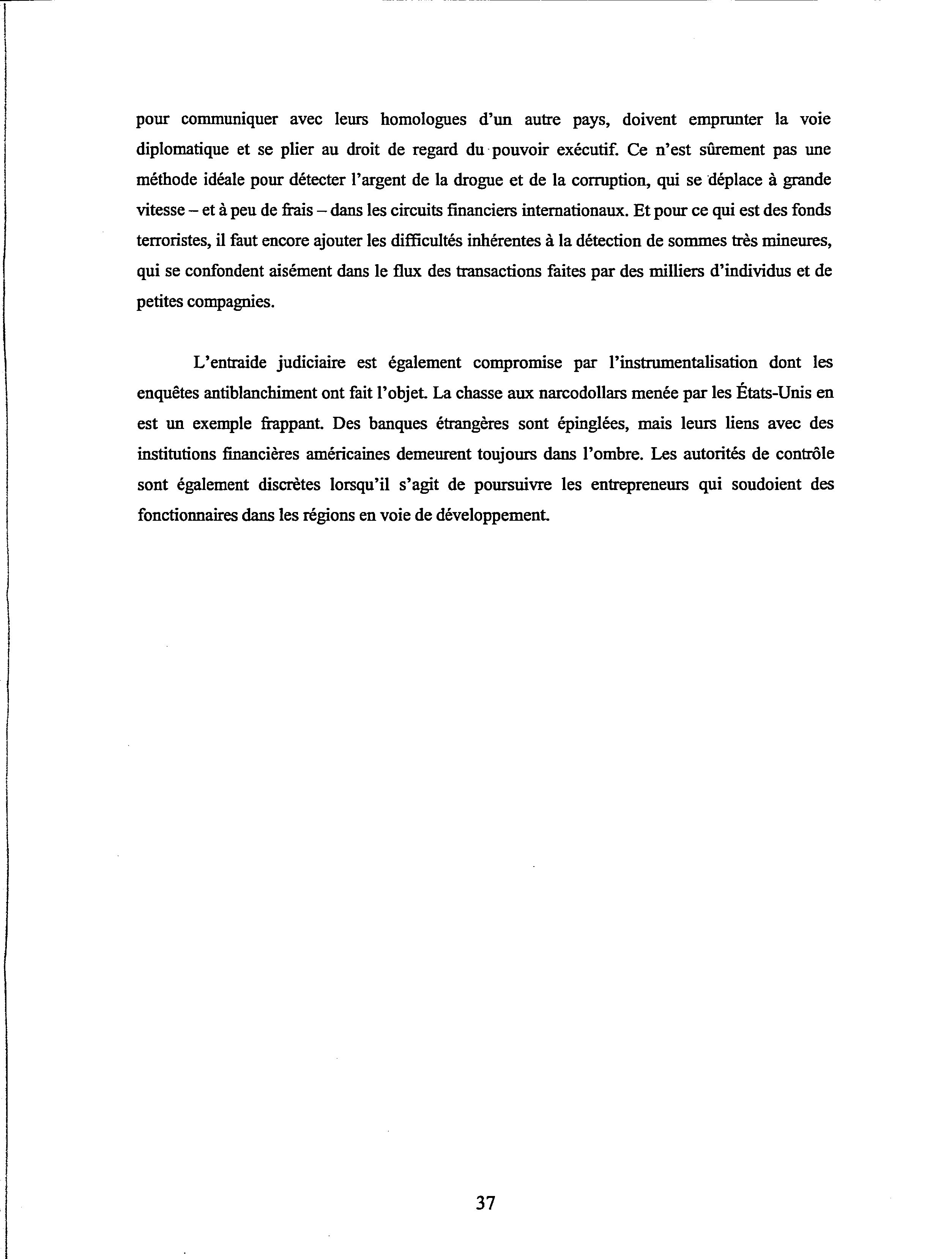 pour communiquer avec leurs homologues d'un autre pays, doivent emprunter la voie diplomatique et se plier au droit de regard du pouvoir exécutif. Ce n'est sûrement pas une méthode idéale pour détecter l'argent de la drogue et de la corruption, qui se déplace à grande vitesse – et à peu de frais – dans les circuits financiers internationaux. Et pour ce qui est des fonds terroristes, il faut encore ajouter les difficultés inhérentes à la détection de sommes très mineures, qui se confondent aisément dans le flux des transactions faites par des milliers d'individus et de petites compagnies.

L'entraide judiciaire est également compromise par l'instrumentalisation dont les enquêtes antiblanchiment ont fait l'objet. La chasse aux narcodollars menée par les États-Unis en est un exemple frappant. Des banques étrangères sont épinglées, mais leurs liens avec des institutions financières américaines demeurent toujours dans l'ombre. Les autorités de contrôle sont également discrètes lorsqu'il s'agit de poursuivre les entrepreneurs qui soudoient des fonctionnaires dans les régions en voie de développement.

37